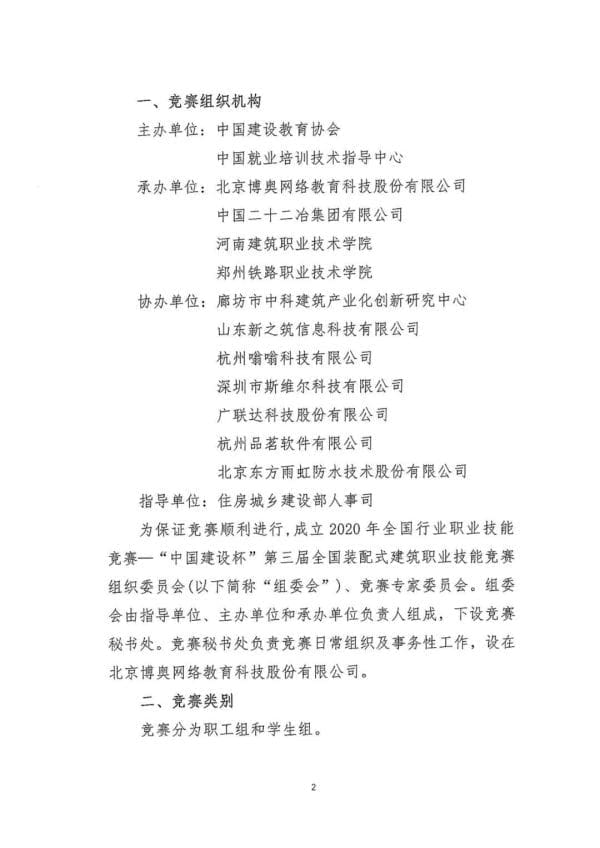 一、竞赛组织机构

主办单位：中国建设教育协会
中国就业培训技术指导中心

承办单位：北京博奥网络教育科技股份有限公司
中国二十二冶集团有限公司
河南建筑职业技术学院
郑州铁路职业技术学院

协办单位：廊坊市中科建筑产业化创新研究中心
山东新之筑信息科技有限公司
杭州嗡嗡科技有限公司
深圳市斯维尔科技有限公司
广联达科技股份有限公司
杭州品茗软件有限公司
北京东方雨虹防水技术股份有限公司

指导单位：住房城乡建设部人事司

为保证竞赛顺利进行，成立2020年全国行业职业技能竞赛—“中国建设杯”第三届全国装配式建筑职业技能竞赛组织委员会(以下简称“组委会”)、竞赛专家委员会。组委会由指导单位、主办单位和承办单位负责人组成，下设竞赛秘书处。竞赛秘书处负责竞赛日常组织及事务性工作，设在北京博奥网络教育科技股份有限公司。

二、竞赛类别

竞赛分为职工组和学生组。

2